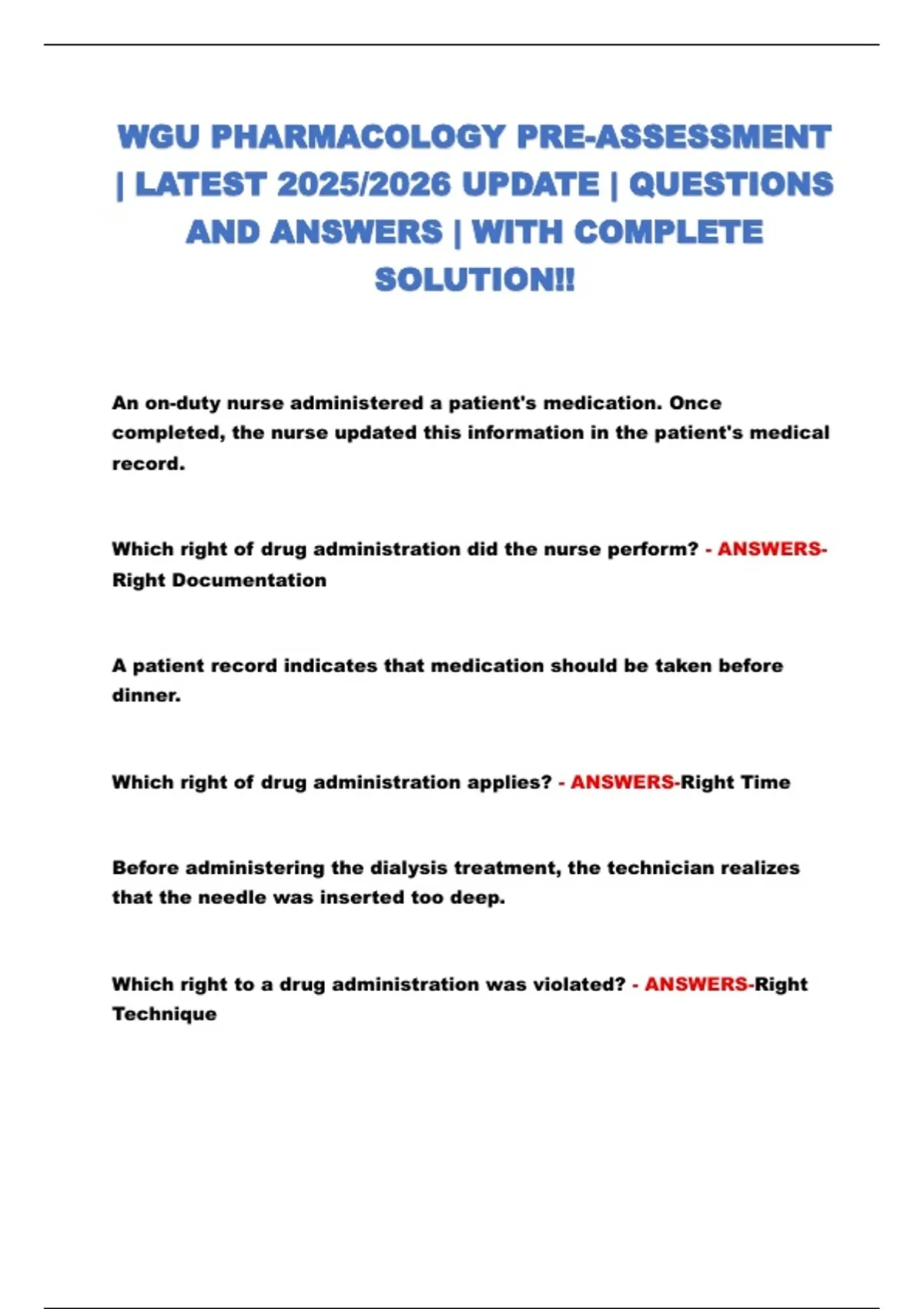 WGU PHARMACOLOGY PRE-ASSESSMENT | LATEST 2025/2026 UPDATE | QUESTIONS AND ANSWERS | WITH COMPLETE SOLUTION!!

An on-duty nurse administered a patient's medication. Once completed, the nurse updated this information in the patient's medical record.

Which right of drug administration did the nurse perform? - ANSWERS-Right Documentation

A patient record indicates that medication should be taken before dinner.

Which right of drug administration applies? - ANSWERS-Right Time

Before administering the dialysis treatment, the technician realizes that the needle was inserted too deep.

Which right to a drug administration was violated? - ANSWERS-Right Technique